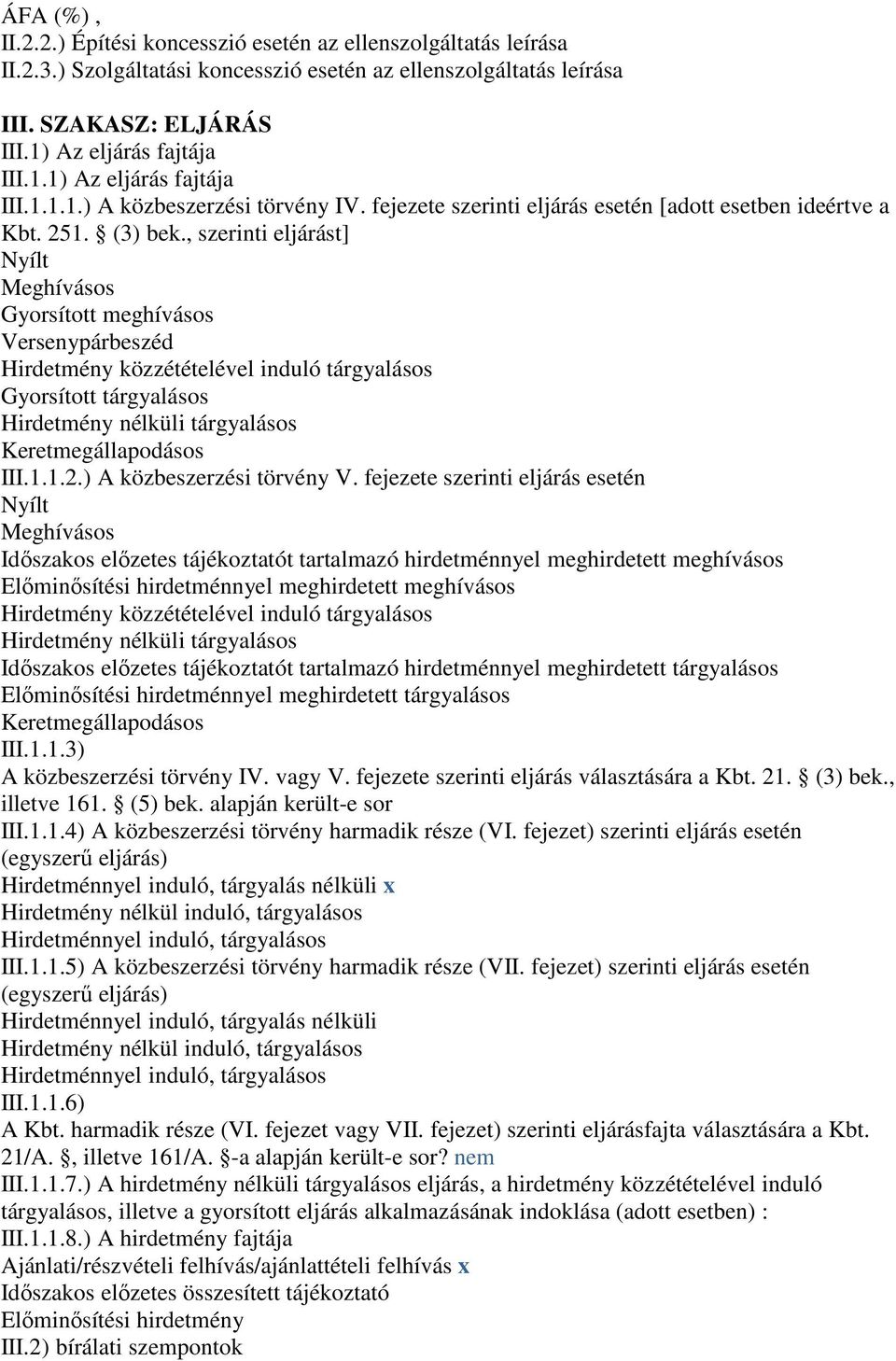 ÁFA (%) ,
II.2.2.) Építési koncesszió esetén az ellenszolgáltatás leírása
II.2.3.) Szolgáltatási koncesszió esetén az ellenszolgáltatás leírása

III. SZAKASZ: ELJÁRÁS
III.1) Az eljárás fajtája
III.1.1) Az eljárás fajtája
III.1.1.1.) A közbeszerzési törvény IV. fejezete szerinti eljárás esetén [adott esetben ideértve a Kbt. 251. § (3) bek., szerinti eljárást]
Nyílt
Meghívásos
Gyorsított meghívásos
Versenypárbeszéd
Hirdetmény közzétételével induló tárgyalásos
Gyorsított tárgyalásos
Hirdetmény nélküli tárgyalásos
Keretmegállapodásos
III.1.1.2.) A közbeszerzési törvény V. fejezete szerinti eljárás esetén
Nyílt
Meghívásos
Időszakos előzetes tájékoztatót tartalmazó hirdetménnyel meghirdetett meghívásos
Előminősítési hirdetménnyel meghirdetett meghívásos
Hirdetmény közzétételével induló tárgyalásos
Hirdetmény nélküli tárgyalásos
Időszakos előzetes tájékoztatót tartalmazó hirdetménnyel meghirdetett tárgyalásos
Előminősítési hirdetménnyel meghirdetett tárgyalásos
Keretmegállapodásos
III.1.1.3)
A közbeszerzési törvény IV. vagy V. fejezete szerinti eljárás választására a Kbt. 21. § (3) bek., illetve 161. § (5) bek. alapján került-e sor
III.1.1.4) A közbeszerzési törvény harmadik része (VI. fejezet) szerinti eljárás esetén (egyszerű eljárás)
Hirdetménnyel induló, tárgyalás nélküli x
Hirdetmény nélkül induló, tárgyalásos
Hirdetménnyel induló, tárgyalásos
III.1.1.5) A közbeszerzési törvény harmadik része (VII. fejezet) szerinti eljárás esetén (egyszerű eljárás)
Hirdetménnyel induló, tárgyalás nélküli
Hirdetmény nélkül induló, tárgyalásos
Hirdetménnyel induló, tárgyalásos
III.1.1.6)
A Kbt. harmadik része (VI. fejezet vagy VII. fejezet) szerinti eljárásfajta választására a Kbt. 21/A. §, illetve 161/A. §-a alapján került-e sor? nem
III.1.1.7.) A hirdetmény nélküli tárgyalásos eljárás, a hirdetmény közzétételével induló tárgyalásos, illetve a gyorsított eljárás alkalmazásának indoklása (adott esetben) :
III.1.1.8.) A hirdetmény fajtája
Ajánlati/részvételi felhívás/ajánlattételi felhívás x
Időszakos előzetes összesített tájékoztató
Előminősítési hirdetmény
III.2) bírálati szempontok